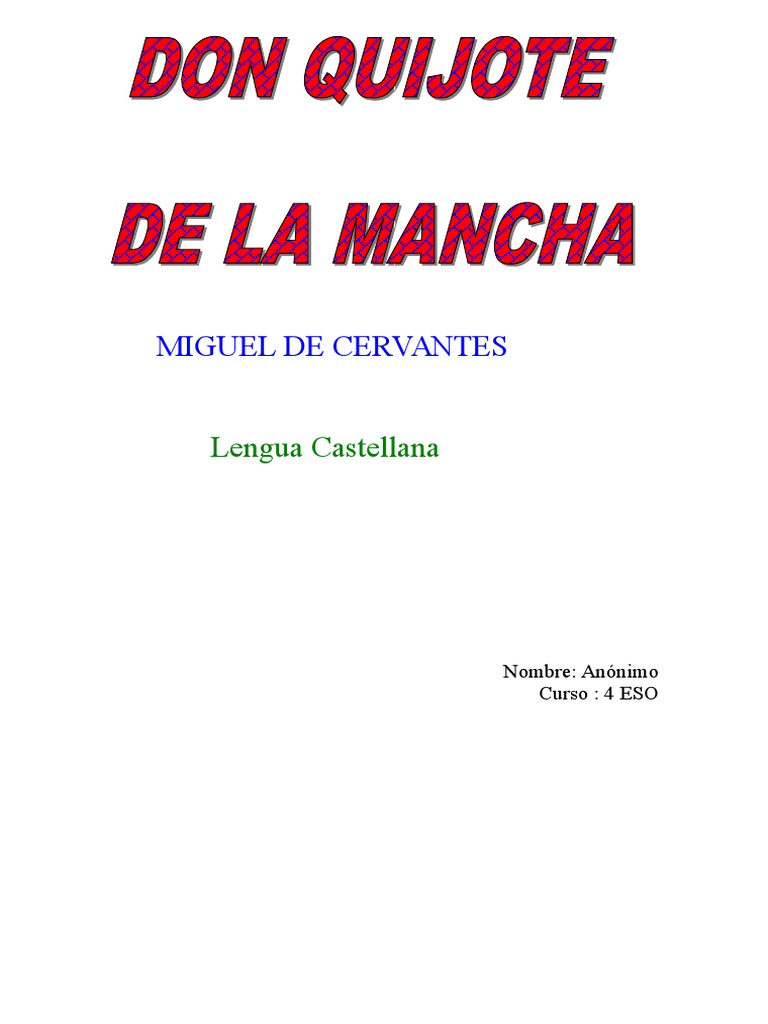 DON QUIJOTE

DE LA MANCHA

MIGUEL DE CERVANTES

Lengua Castellana

Nombre: Anónimo
Curso : 4 ESO